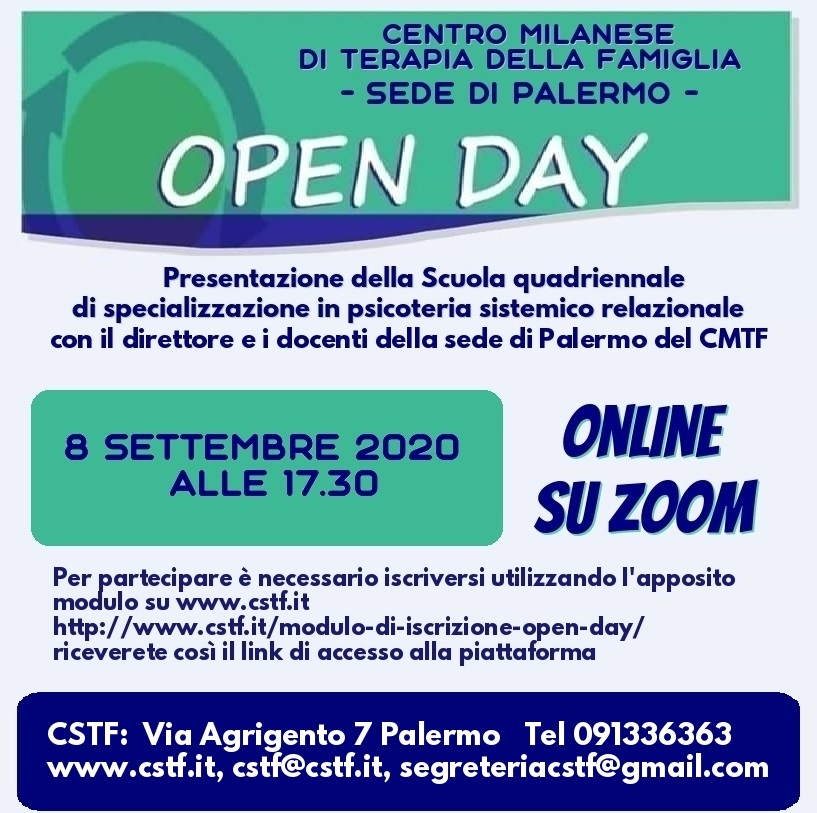 CENTRO MILANESE
DI TERAPIA DELLA FAMIGLIA
- SEDE DI PALERMO -

OPEN DAY

Presentazione della Scuola quadriennale di specializzazione in psicoteria sistemico relazionale con il direttore e i docenti della sede di Palermo del CMTF

8 SETTEMBRE 2020
ALLE 17.30

ONLINE
SU ZOOM

Per partecipare è necessario iscriversi utilizzando l'apposito modulo su www.cstf.it
http://www.cstf.it/modulo-di-iscrizione-open-day/
riceverete così il link di accesso alla piattaforma

CSTF: Via Agrigento 7 Palermo Tel 091336363
www.cstf.it, cstf@cstf.it, segreteriacstf@gmail.com